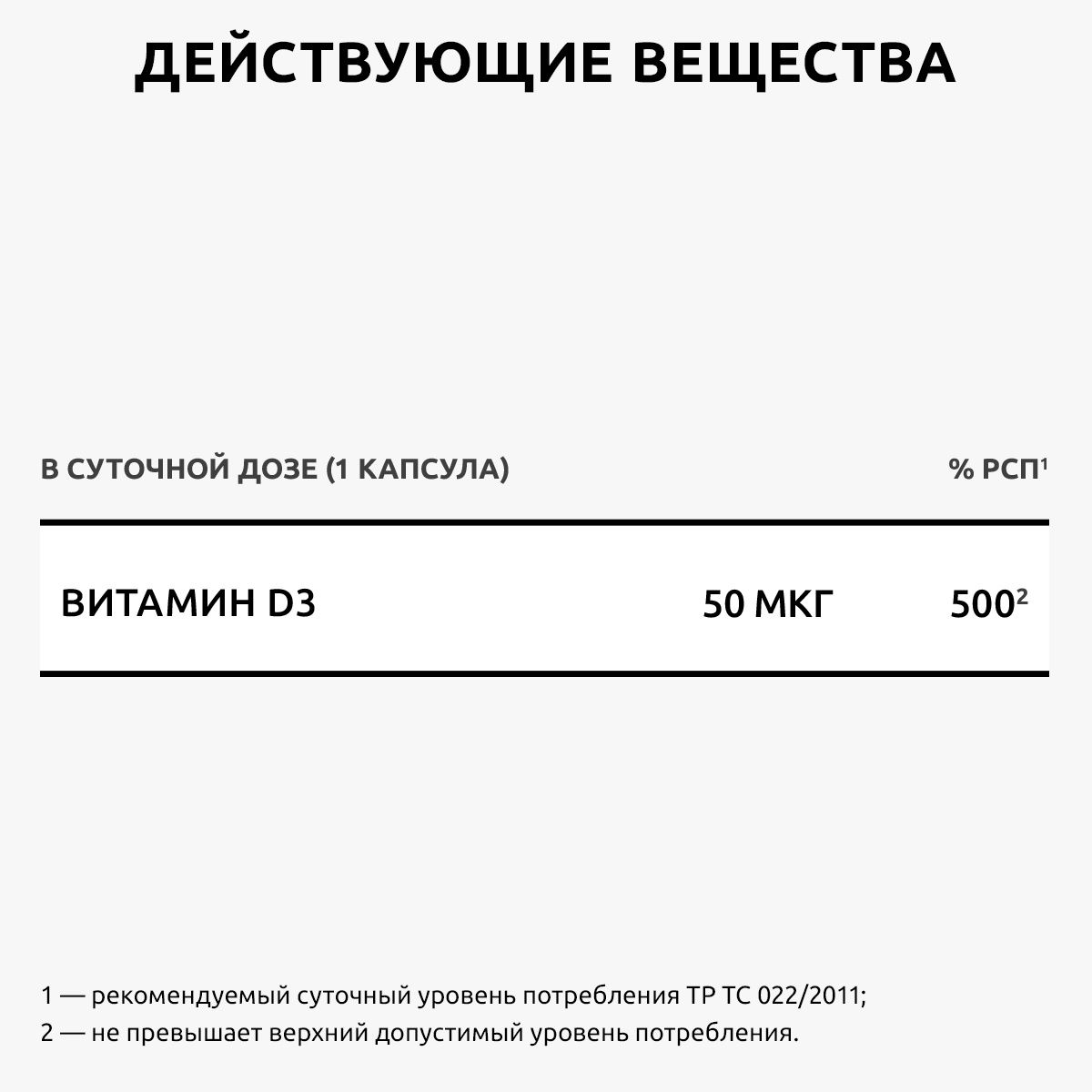 ДЕЙСТВУЮЩИЕ ВЕЩЕСТВА

| В СУТОЧНОЙ ДОЗЕ (1 КАПСУЛА) | | % РСП$^1$ |
|---|---|---|
| ВИТАМИН D3 | 50 МКГ | 500$^2$ |

1 — рекомендуемый суточный уровень потребления ТР ТС 022/2011;
2 — не превышает верхний допустимый уровень потребления.